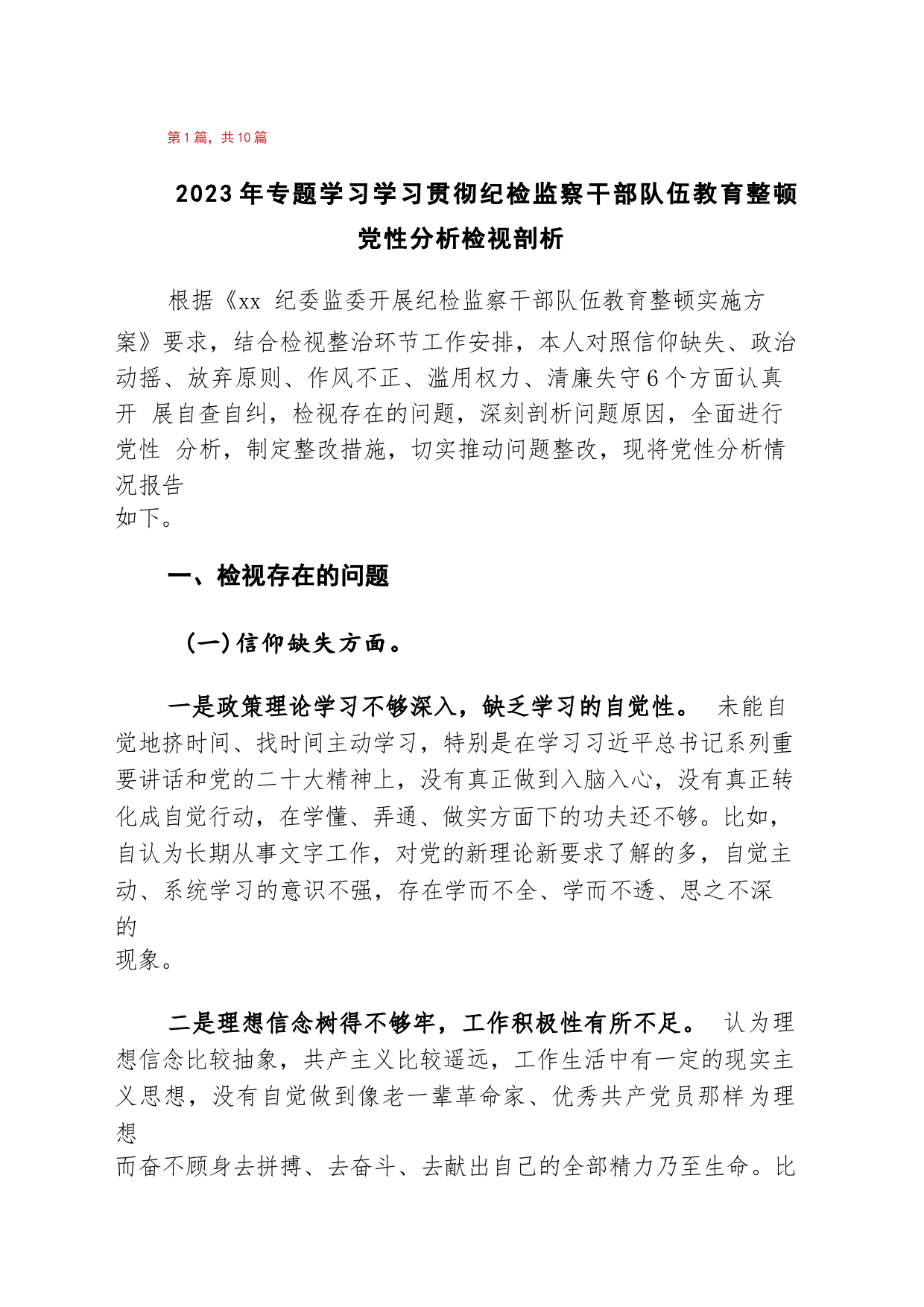 第1篇，共10篇

2023年专题学习学习贯彻纪检监察干部队伍教育整顿党性分析检视剖析

根据《xx 纪委监委开展纪检监察干部队伍教育整顿实施方案》要求，结合检视整治环节工作安排，本人对照信仰缺失、政治动摇、放弃原则、作风不正、滥用权力、清廉失守6个方面认真开 展自查自纠，检视存在的问题，深刻剖析问题原因，全面进行党性 分析，制定整改措施，切实推动问题整改，现将党性分析情况报告如下。

一、检视存在的问题

（一）信仰缺失方面。

一是政策理论学习不够深入，缺乏学习的自觉性。 未能自觉地挤时间、找时间主动学习，特别是在学习习近平总书记系列重要讲话和党的二十大精神上，没有真正做到入脑入心，没有真正转化成自觉行动，在学懂、弄通、做实方面下的功夫还不够。比如，自认为长期从事文字工作，对党的新理论新要求了解的多，自觉主动、系统学习的意识不强，存在学而不全、学而不透、思之不深的现象。

二是理想信念树得不够牢，工作积极性有所不足。 认为理想信念比较抽象，共产主义比较遥远，工作生活中有一定的现实主义思想，没有自觉做到像老一辈革命家、优秀共产党员那样为理想而奋不顾身去拼搏、去奋斗、去献出自己的全部精力乃至生命。比